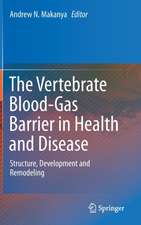 Andrew N. Makanya Editor

The Vertebrate Blood-Gas Barrier in Health and Disease

Structure, Development and Remodeling

Springer